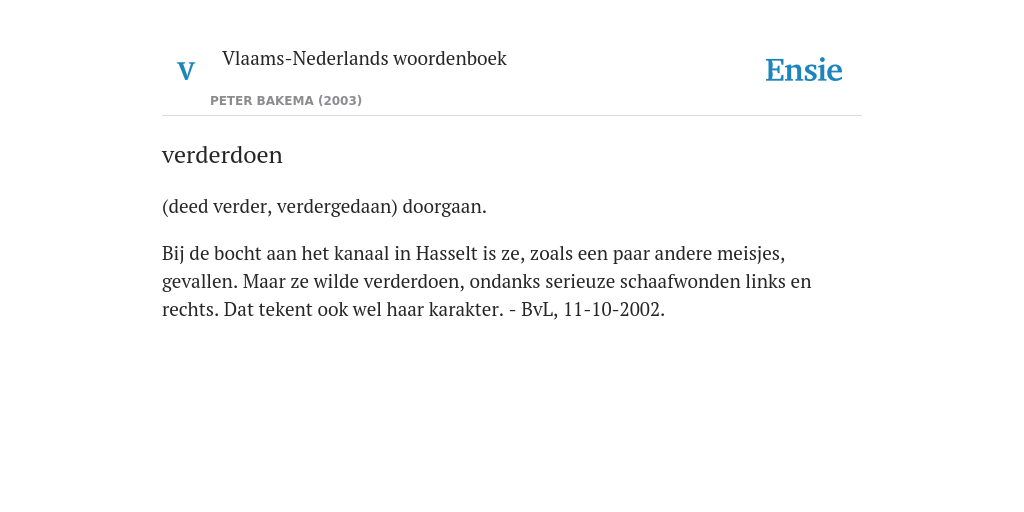 V

Vlaams-Nederlands woordenboek

PETER BAKEMA (2003)

Ensie

verderdoen

(deed verder, verdergedaan) doorgaan.

Bij de bocht aan het kanaal in Hasselt is ze, zoals een paar andere meisjes, gevallen. Maar ze wilde verderdoen, ondanks serieuze schaafwonden links en rechts. Dat tekent ook wel haar karakter. - BvL, 11-10-2002.